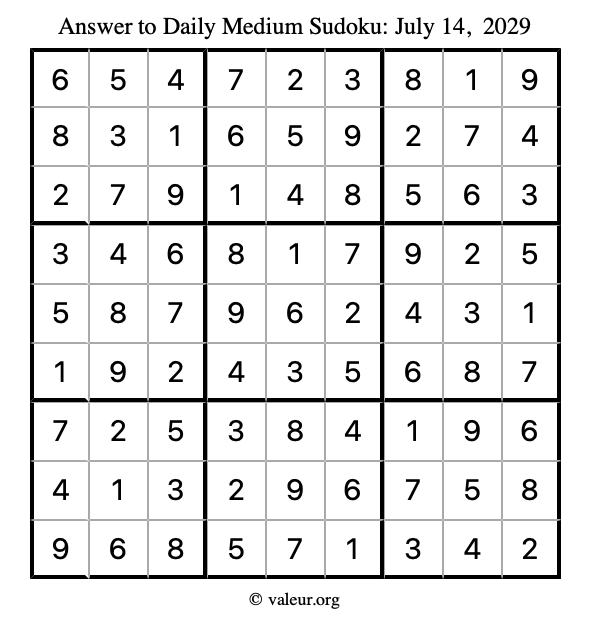 Answer to Daily Medium Sudoku: July 14, 2029

| | | | | | | | | |
|---|---|---|---|---|---|---|---|---|
| 6 | 5 | 4 | 7 | 2 | 3 | 8 | 1 | 9 |
| 8 | 3 | 1 | 6 | 5 | 9 | 2 | 7 | 4 |
| 2 | 7 | 9 | 1 | 4 | 8 | 5 | 6 | 3 |
| 3 | 4 | 6 | 8 | 1 | 7 | 9 | 2 | 5 |
| 5 | 8 | 7 | 9 | 6 | 2 | 4 | 3 | 1 |
| 1 | 9 | 2 | 4 | 3 | 5 | 6 | 8 | 7 |
| 7 | 2 | 5 | 3 | 8 | 4 | 1 | 9 | 6 |
| 4 | 1 | 3 | 2 | 9 | 6 | 7 | 5 | 8 |
| 9 | 6 | 8 | 5 | 7 | 1 | 3 | 4 | 2 |

© valeur.org